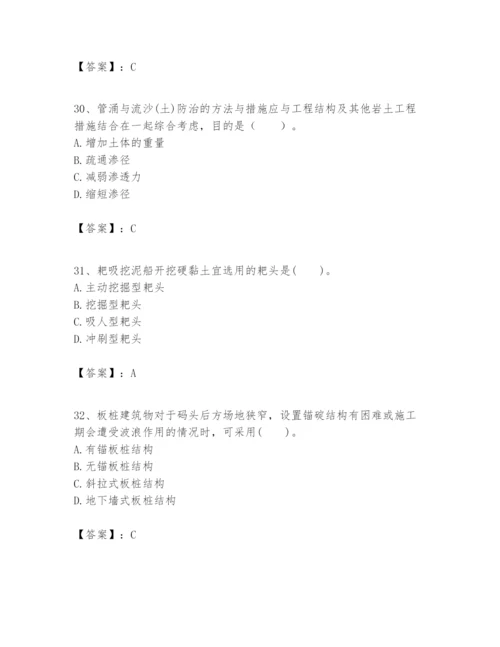 【答案】：C

30、管涌与流沙(土)防治的方法与措施应与工程结构及其他岩土工程措施结合在一起综合考虑，目的是（　　）。
A. 增加土体的重量
B. 疏通渗径
C. 减弱渗透力
D. 缩短渗径

【答案】：C

31、耙吸挖泥船开挖硬黏土宜选用的耙头是(　　)。
A. 主动挖掘型耙头
B. 挖掘型耙头
C. 吸人型耙头
D. 冲刷型耙头

【答案】：A

32、板桩建筑物对于码头后方场地狭窄，设置锚碇结构有困难或施工期会遭受波浪作用的情况时，可采用(　　)。
A. 有锚板桩结构
B. 无锚板桩结构
C. 斜拉式板桩结构
D. 地下墙式板桩结构

【答案】：C